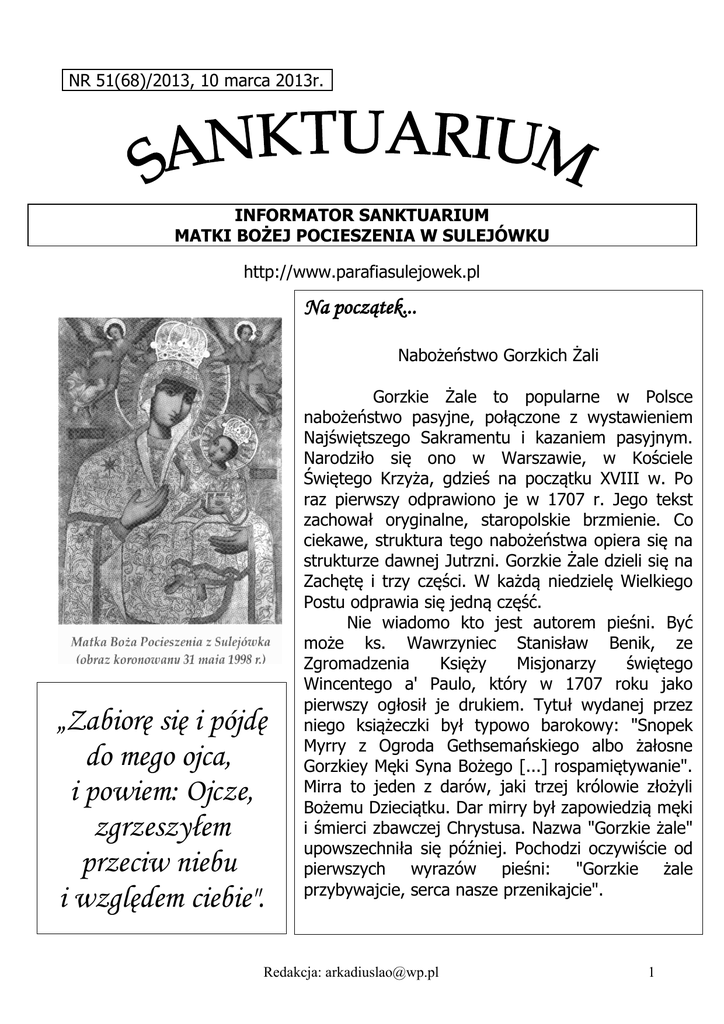 NR 51(68)/2013, 10 marca 2013r.

SANKTUARIUM

INFORMATOR SANKTUARIUM
MATKI BOŻEJ POCIESZENIA W SULEJÓWKU

http://www.parafiasulejowek.pl

Matka Boża Pocieszenia z Sulejówka
(obraz koronowany 31 maja 1998 r.)

„Zabiorę się i pójdę do mego ojca, i powiem: Ojcze, zgrzeszyłem przeciw niebu i względem ciebie".

Na początek...

Nabożeństwo Gorzkich Żali

Gorzkie Żale to popularne w Polsce nabożeństwo pasyjne, połączone z wystawieniem Najświętszego Sakramentu i kazaniem pasyjnym. Narodziło się ono w Warszawie, w Kościele Świętego Krzyża, gdzieś na początku XVIII w. Po raz pierwszy odprawiono je w 1707 r. Jego tekst zachował oryginalne, staropolskie brzmienie. Co ciekawe, struktura tego nabożeństwa opiera się na strukturze dawnej Jutrzni. Gorzkie Żale dzieli się na Zachętę i trzy części. W każdą niedzielę Wielkiego Postu odprawia się jedną część.

Nie wiadomo kto jest autorem pieśni. Być może ks. Wawrzyniec Stanisław Benik, ze Zgromadzenia Księży Misjonarzy świętego Wincentego a' Paulo, który w 1707 roku jako pierwszy ogłosił je drukiem. Tytuł wydanej przez niego książeczki był typowo barokowy: "Snopek Myrry z Ogroda Gethsemańskiego albo żałosne Gorzkiey Męki Syna Bożego [...] rospamiętywanie". Mirra to jeden z darów, jaki trzej królowie złożyli Bożemu Dzieciątku. Dar mirry był zapowiedzią męki i śmierci zbawczej Chrystusa. Nazwa "Gorzkie żale" upowszechniła się później. Pochodzi oczywiście od pierwszych wyrazów pieśni: "Gorzkie żale przybywajcie, serca nasze przenikajcie".

Redakcja: arkadiuslao@wp.pl

1